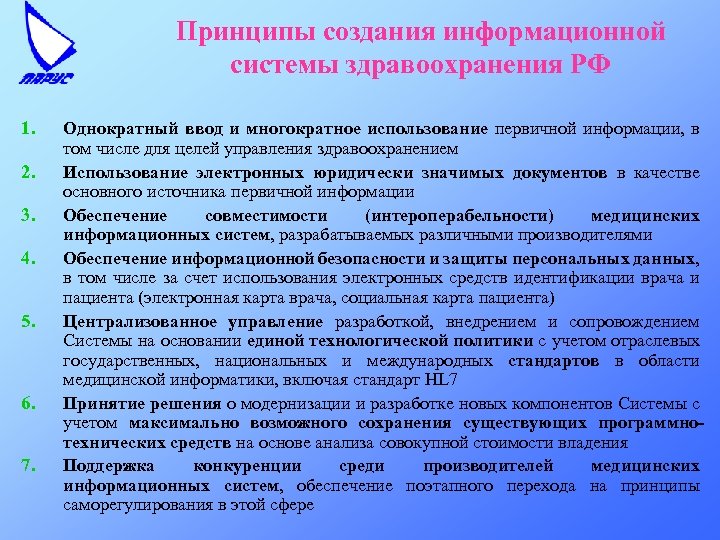 ПАРУС

Принципы создания информационной системы здравоохранения РФ

1. Однократный ввод и многократное использование первичной информации, в том числе для целей управления здравоохранением

2. Использование электронных юридически значимых документов в качестве основного источника первичной информации

3. Обеспечение совместимости (интероперабельности) медицинских информационных систем, разрабатываемых различными производителями

4. Обеспечение информационной безопасности и защиты персональных данных, в том числе за счет использования электронных средств идентификации врача и пациента (электронная карта врача, социальная карта пациента)

5. Централизованное управление разработкой, внедрением и сопровождением Системы на основании единой технологической политики с учетом отраслевых государственных, национальных и международных стандартов в области медицинской информатики, включая стандарт HL7

6. Принятие решения о модернизации и разработке новых компонентов Системы с учетом максимально возможного сохранения существующих программно-технических средств на основе анализа совокупной стоимости владения

7. Поддержка конкуренции среди производителей медицинских информационных систем, обеспечение поэтапного перехода на принципы саморегулирования в этой сфере